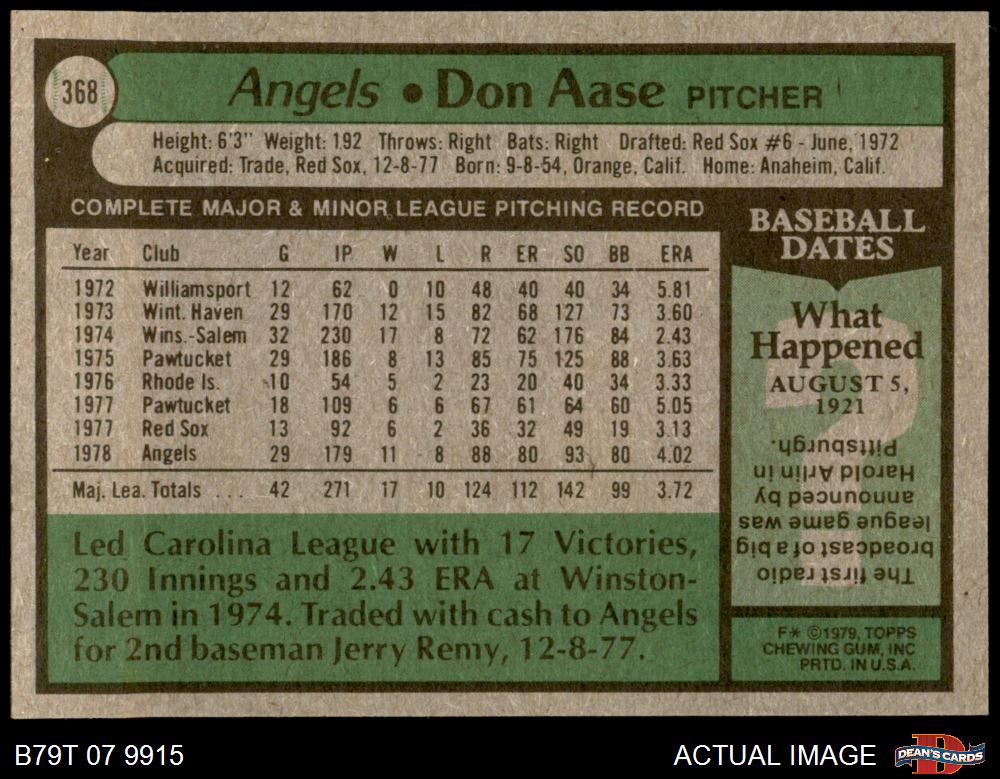 368 Angels • Don Aase PITCHER

Height: 6'3" Weight: 192 Throws: Right Bats: Right Drafted: Red Sox #6 - June, 1972
Acquired: Trade, Red Sox, 12-8-77 Born: 9-8-54, Orange, Calif. Home: Anaheim, Calif.

COMPLETE MAJOR & MINOR LEAGUE PITCHING RECORD

| Year | Club | G | IP | W | L | R | ER | SO | BB | ERA |
|---|---|---|---|---|---|---|---|---|---|---|
| 1972 | Williamsport | 12 | 62 | 0 | 10 | 48 | 40 | 40 | 34 | 5.81 |
| 1973 | Wint. Haven | 29 | 170 | 12 | 15 | 82 | 68 | 127 | 73 | 3.60 |
| 1974 | Wins.-Salem | 32 | 230 | 17 | 8 | 72 | 62 | 176 | 84 | 2.43 |
| 1975 | Pawtucket | 29 | 186 | 8 | 13 | 85 | 75 | 125 | 88 | 3.63 |
| 1976 | Rhode Is. | 10 | 54 | 5 | 2 | 23 | 20 | 40 | 34 | 3.33 |
| 1977 | Pawtucket | 18 | 109 | 6 | 6 | 67 | 61 | 64 | 60 | 5.05 |
| 1977 | Red Sox | 13 | 92 | 6 | 2 | 36 | 32 | 49 | 19 | 3.13 |
| 1978 | Angels | 29 | 179 | 11 | 8 | 88 | 80 | 93 | 80 | 4.02 |
| Maj. Lea. Totals | | 42 | 271 | 17 | 10 | 124 | 112 | 142 | 99 | 3.72 |

Led Carolina League with 17 Victories, 230 Innings and 2.43 ERA at Winston-Salem in 1974. Traded with cash to Angels for 2nd baseman Jerry Remy, 12-8-77.

BASEBALL DATES

What Happened
AUGUST 5, 1921

The first radio broadcast of a big league game was announced by Harold Arlin in Pittsburgh.

F* ©1979, TOPPS CHEWING GUM, INC PRTD. IN U.S.A.

B79T 07 9915

ACTUAL IMAGE

DEAN'S CARDS